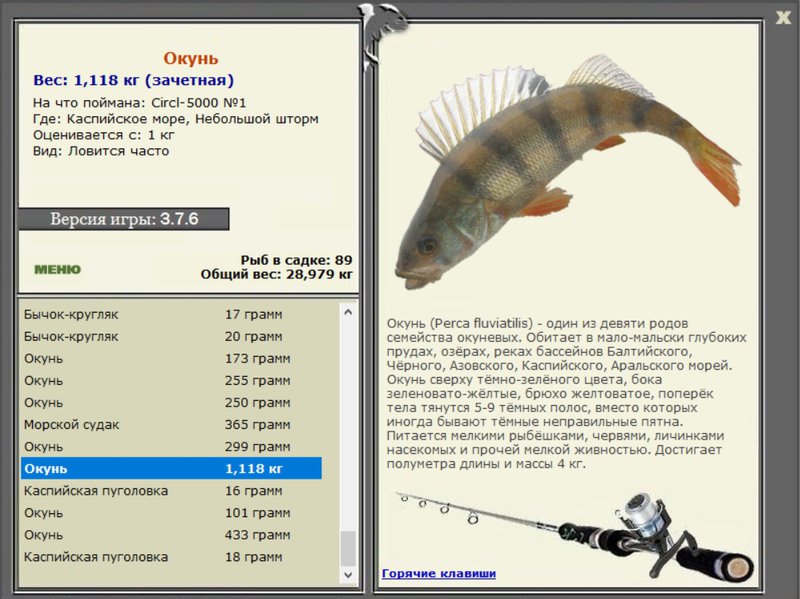 X

Окунь
Вес: 1,118 кг (зачетная)
На что поймана: Circl-5000 №1
Где: Каспийское море, Небольшой шторм
Оценивается с: 1 кг
Вид: Ловится часто

Версия игры: 3.7.6

МЕНЮ

Рыб в садке: 89
Общий вес: 28,979 кг

| | |
|---|---|
| Бычок-кругляк | 17 грамм |
| Бычок-кругляк | 20 грамм |
| Окунь | 173 грамм |
| Окунь | 255 грамм |
| Окунь | 250 грамм |
| Морской судак | 365 грамм |
| Окунь | 299 грамм |
| Окунь | 1,118 кг |
| Каспийская пуголовка | 16 грамм |
| Окунь | 101 грамм |
| Окунь | 433 грамм |
| Каспийская пуголовка | 18 грамм |

Окунь (Perca fluviatilis) - один из девяти родов семейства окуневых. Обитает в мало-мальски глубоких прудах, озёрах, реках бассейнов Балтийского, Чёрного, Азовского, Каспийского, Аральского морей. Окунь сверху тёмно-зелёного цвета, бока зеленовато-жёлтые, брюхо желтоватое, поперёк тела тянутся 5-9 тёмных полос, вместо которых иногда бывают тёмные неправильные пятна. Питается мелкими рыбёшками, червями, личинками насекомых и прочей мелкой живностью. Достигает полуметра длины и массы 4 кг.

Горячие клавиши